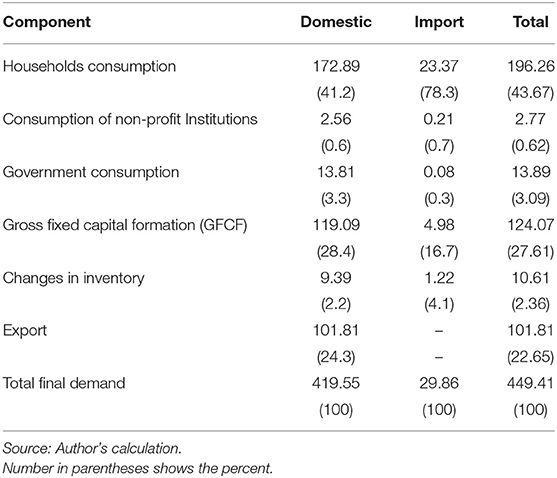 | Component | Domestic | Import | Total |
|---|---|---|---|
| Households consumption | 172.89 | 23.37 | 196.26 |
| | (41.2) | (78.3) | (43.67) |
| Consumption of non-profit Institutions | 2.56 | 0.21 | 2.77 |
| | (0.6) | (0.7) | (0.62) |
| Government consumption | 13.81 | 0.08 | 13.89 |
| | (3.3) | (0.3) | (3.09) |
| Gross fixed capital formation (GFCF) | 119.09 | 4.98 | 124.07 |
| | (28.4) | (16.7) | (27.61) |
| Changes in inventory | 9.39 | 1.22 | 10.61 |
| | (2.2) | (4.1) | (2.36) |
| Export | 101.81 | – | 101.81 |
| | (24.3) | – | (22.65) |
| Total final demand | 419.55 | 29.86 | 449.41 |
| | (100) | (100) | (100) |

Source: Author's calculation.
Number in parentheses shows the percent.